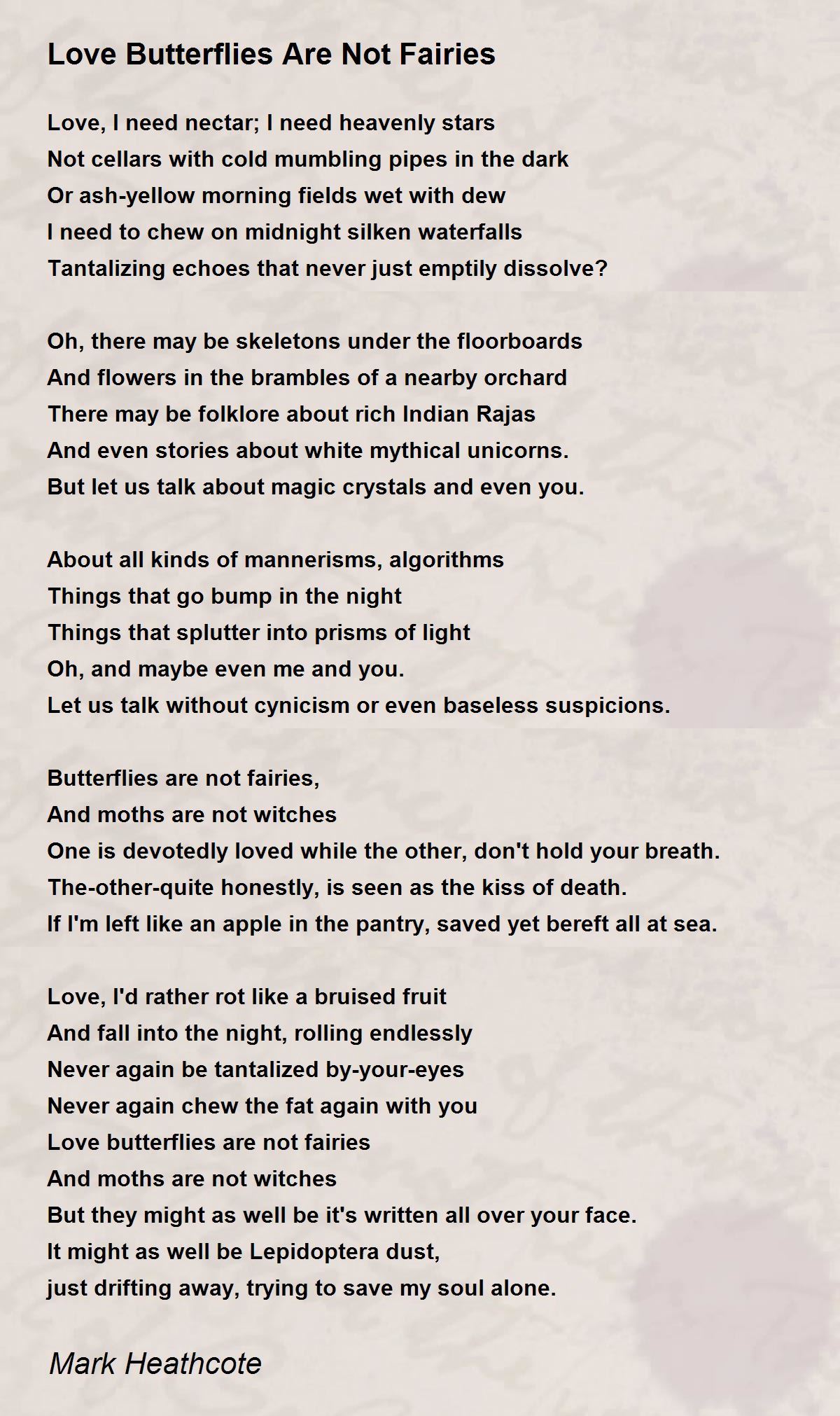 Love Butterflies Are Not Fairies

Love, I need nectar; I need heavenly stars
Not cellars with cold mumbling pipes in the dark
Or ash-yellow morning fields wet with dew
I need to chew on midnight silken waterfalls
Tantalizing echoes that never just emptily dissolve?

Oh, there may be skeletons under the floorboards
And flowers in the brambles of a nearby orchard
There may be folklore about rich Indian Rajas
And even stories about white mythical unicorns.
But let us talk about magic crystals and even you.

About all kinds of mannerisms, algorithms
Things that go bump in the night
Things that splutter into prisms of light
Oh, and maybe even me and you.
Let us talk without cynicism or even baseless suspicions.

Butterflies are not fairies,
And moths are not witches
One is devotedly loved while the other, don't hold your breath.
The-other-quite honestly, is seen as the kiss of death.
If I'm left like an apple in the pantry, saved yet bereft all at sea.

Love, I'd rather rot like a bruised fruit
And fall into the night, rolling endlessly
Never again be tantalized by-your-eyes
Never again chew the fat again with you
Love butterflies are not fairies
And moths are not witches
But they might as well be it's written all over your face.
It might as well be Lepidoptera dust,
just drifting away, trying to save my soul alone.

Mark Heathcote